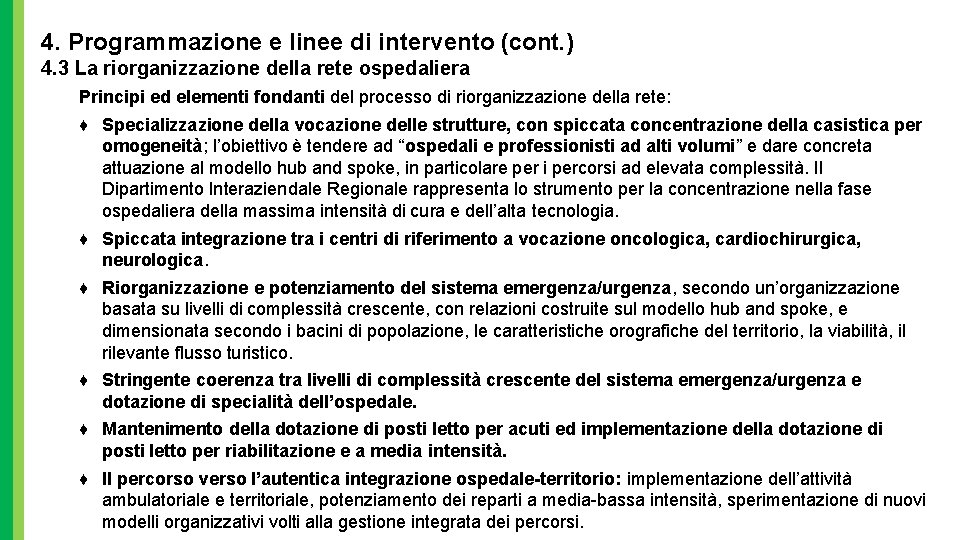 4. Programmazione e linee di intervento (cont.)
4.3 La riorganizzazione della rete ospedaliera

Principi ed elementi fondanti del processo di riorganizzazione della rete:

♦ Specializzazione della vocazione delle strutture, con spiccata concentrazione della casistica per omogeneità; l'obiettivo è tendere ad "ospedali e professionisti ad alti volumi" e dare concreta attuazione al modello hub and spoke, in particolare per i percorsi ad elevata complessità. Il Dipartimento Interaziendale Regionale rappresenta lo strumento per la concentrazione nella fase ospedaliera della massima intensità di cura e dell'alta tecnologia.

♦ Spiccata integrazione tra i centri di riferimento a vocazione oncologica, cardiochirurgica, neurologica.

♦ Riorganizzazione e potenziamento del sistema emergenza/urgenza, secondo un'organizzazione basata su livelli di complessità crescente, con relazioni costruite sul modello hub and spoke, e dimensionata secondo i bacini di popolazione, le caratteristiche orografiche del territorio, la viabilità, il rilevante flusso turistico.

♦ Stringente coerenza tra livelli di complessità crescente del sistema emergenza/urgenza e dotazione di specialità dell'ospedale.

♦ Mantenimento della dotazione di posti letto per acuti ed implementazione della dotazione di posti letto per riabilitazione e a media intensità.

♦ Il percorso verso l'autentica integrazione ospedale-territorio: implementazione dell'attività ambulatoriale e territoriale, potenziamento dei reparti a media-bassa intensità, sperimentazione di nuovi modelli organizzativi volti alla gestione integrata dei percorsi.